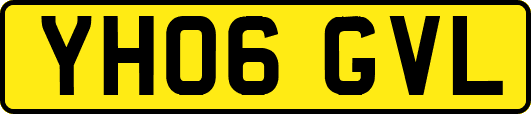 YH06 GVL